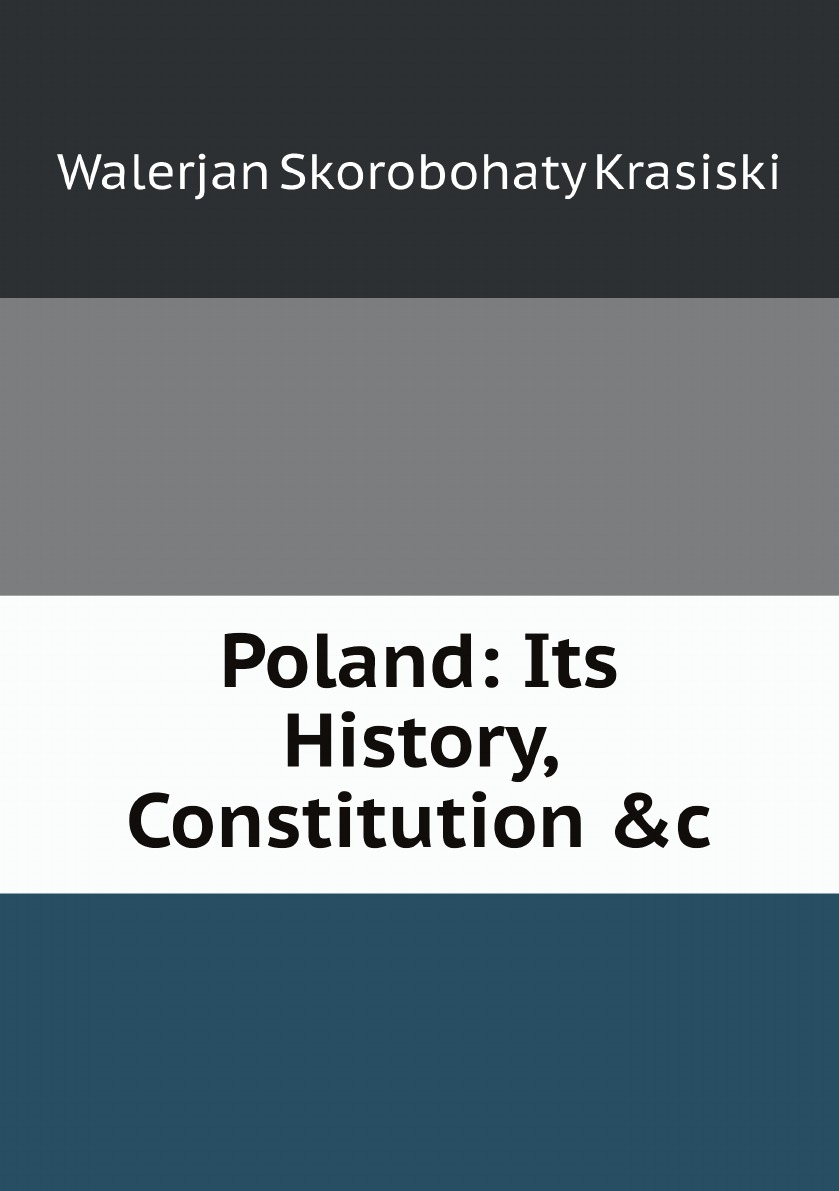 Walerjan Skorobohaty Krasiski

Poland: Its History, Constitution &c